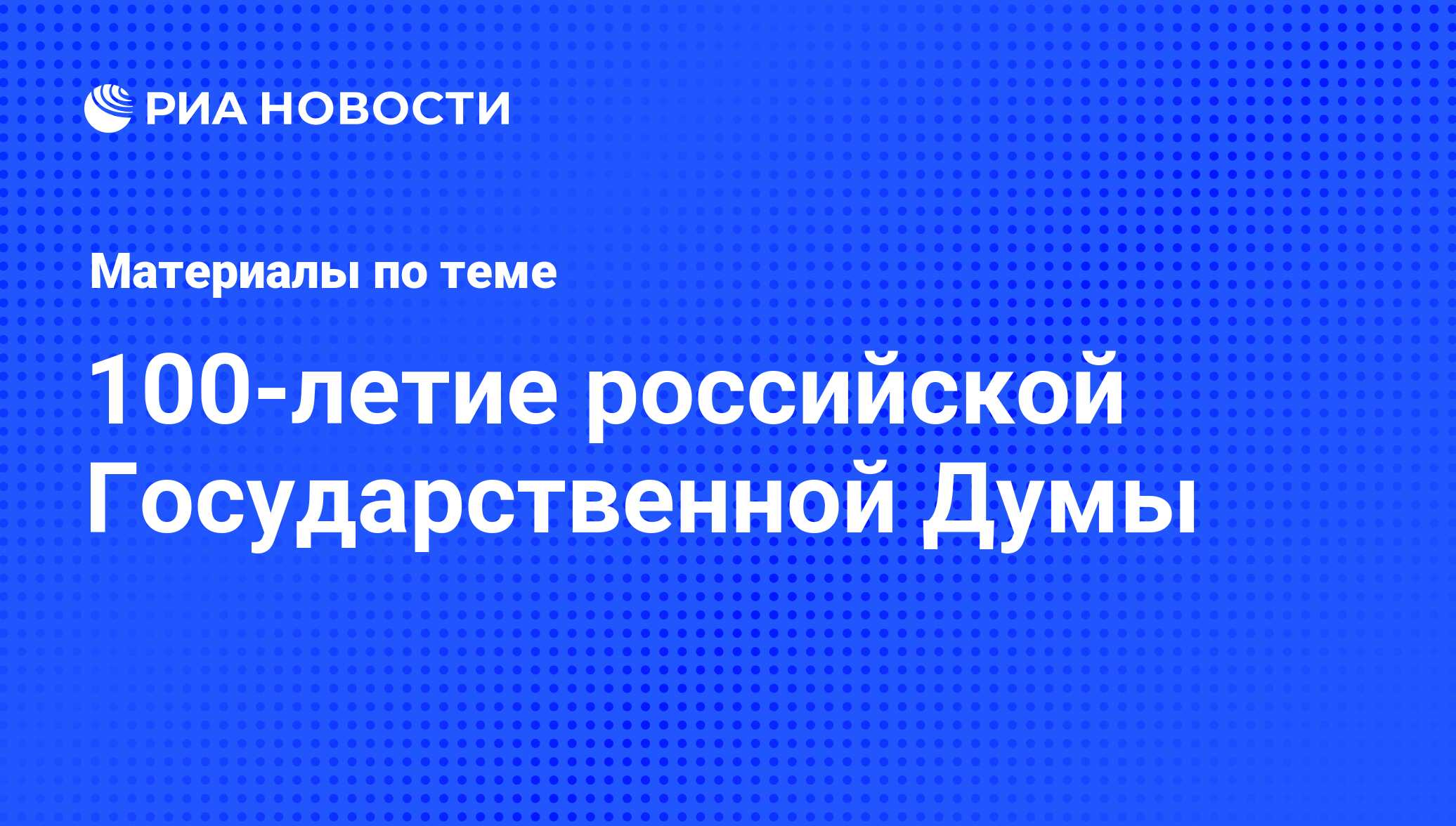 РИА НОВОСТИ

Материалы по теме

100-летие российской Государственной Думы